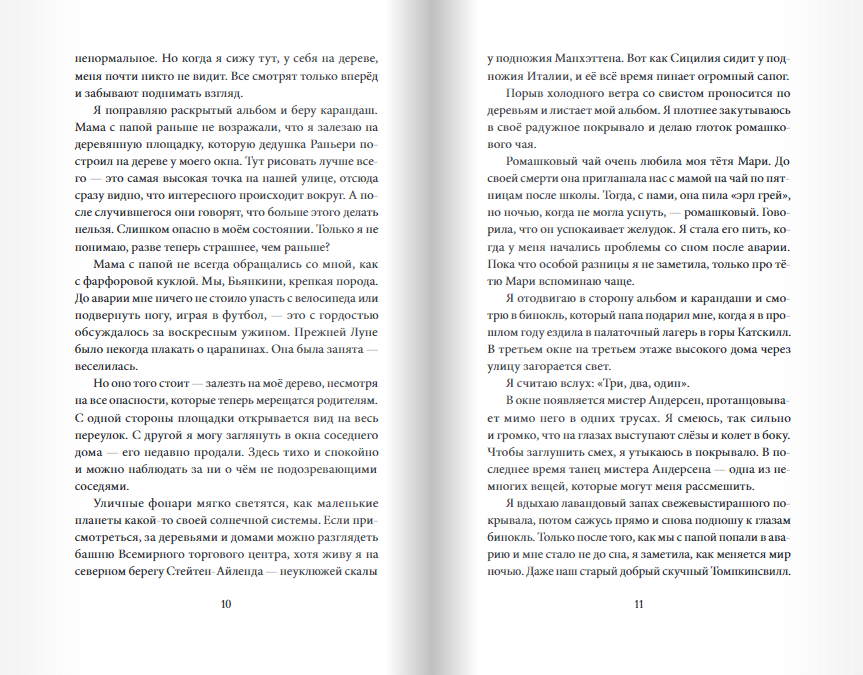 ненормальное. Но когда я сижу тут, у себя на дереве, меня почти никто не видит. Все смотрят только вперёд и забывают поднимать взгляд.

Я поправляю раскрытый альбом и беру карандаш. Мама с папой раньше не возражали, что я залезаю на деревянную площадку, которую дедушка Раньери построил на дереве у моего окна. Тут рисовать лучше всего — это самая высокая точка на нашей улице, отсюда сразу видно, что интересного происходит вокруг. А после случившегося они говорят, что больше этого делать нельзя. Слишком опасно в моём состоянии. Только я не понимаю, разве теперь страшнее, чем раньше?

Мама с папой не всегда обращались со мной, как с фарфоровой куклой. Мы, Бьянкини, крепкая порода. До аварии мне ничего не стоило упасть с велосипеда или подвернуть ногу, играя в футбол, — это с гордостью обсуждалось за воскресным ужином. Прежней Лупе было некогда плакать о царапинах. Она была занята — веселилась.

Но оно того стоит — залезть на моё дерево, несмотря на все опасности, которые теперь мерещатся родителям. С одной стороны площадки открывается вид на весь переулок. С другой я могу заглянуть в окна соседнего дома — его недавно продали. Здесь тихо и спокойно и можно наблюдать за ни о чём не подозревающими соседями.

Уличные фонари мягко светятся, как маленькие планеты какой-то своей солнечной системы. Если присмотреться, за деревьями и домами можно разглядеть башню Всемирного торгового центра, хотя живу я на северном берегу Стейтен-Айленда — неуклюжей скалы

10

у подножия Манхэттена. Вот как Сицилия сидит у подножия Италии, и её всё время пинает огромный сапог.

Порыв холодного ветра со свистом проносится по деревьям и листает мой альбом. Я плотнее закутываюсь в своё радужное покрывало и делаю глоток ромашкового чая.

Ромашковый чай очень любила моя тётя Мари. До своей смерти она приглашала нас с мамой на чай по пятницам после школы. Тогда, с нами, она пила «эрл грей», по ночью, когда не могла уснуть, — ромашковый. Говорила, что он успокаивает желудок. Я стала его пить, когда у меня начались проблемы со сном после аварии. Пока что особой разницы я не заметила, только про тётю Мари вспоминаю чаще.

Я отодвигаю в сторону альбом и карандаши и смотрю в бинокль, который папа подарил мне, когда я в прошлом году ездила в палаточный лагерь в горы Катскилл. В третьем окне на третьем этаже высокого дома через улицу загорается свет.

Я считаю вслух: «Три, два, один».

В окне появляется мистер Андерсен, протанцовывает мимо него в одних трусах. Я смеюсь, так сильно и громко, что на глазах выступают слёзы и колет в боку. Чтобы заглушить смех, я утыкаюсь в покрывало. В последнее время танец мистера Андерсена — одна из немногих вещей, которые могут меня рассмешить.

Я вдыхаю лавандовый запах свежевыстиранного покрывала, потом сажусь прямо и снова подношу к глазам бинокль. Только после того, как мы с папой попали в аварию и мне стало не до сна, я заметила, как меняется мир ночью. Даже наш старый добрый скучный Томпкинсвилл.

11